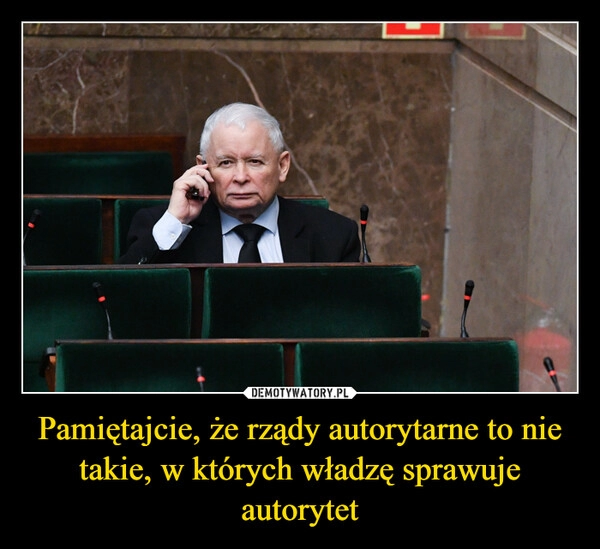 DEMOTYWATORY.PL

Pamiętajcie, że rządy autorytarne to nie takie, w których władzę sprawuje autorytet